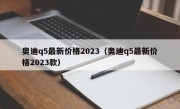 奥迪q5最新价格2023（奥迪q5最新价格2023款）